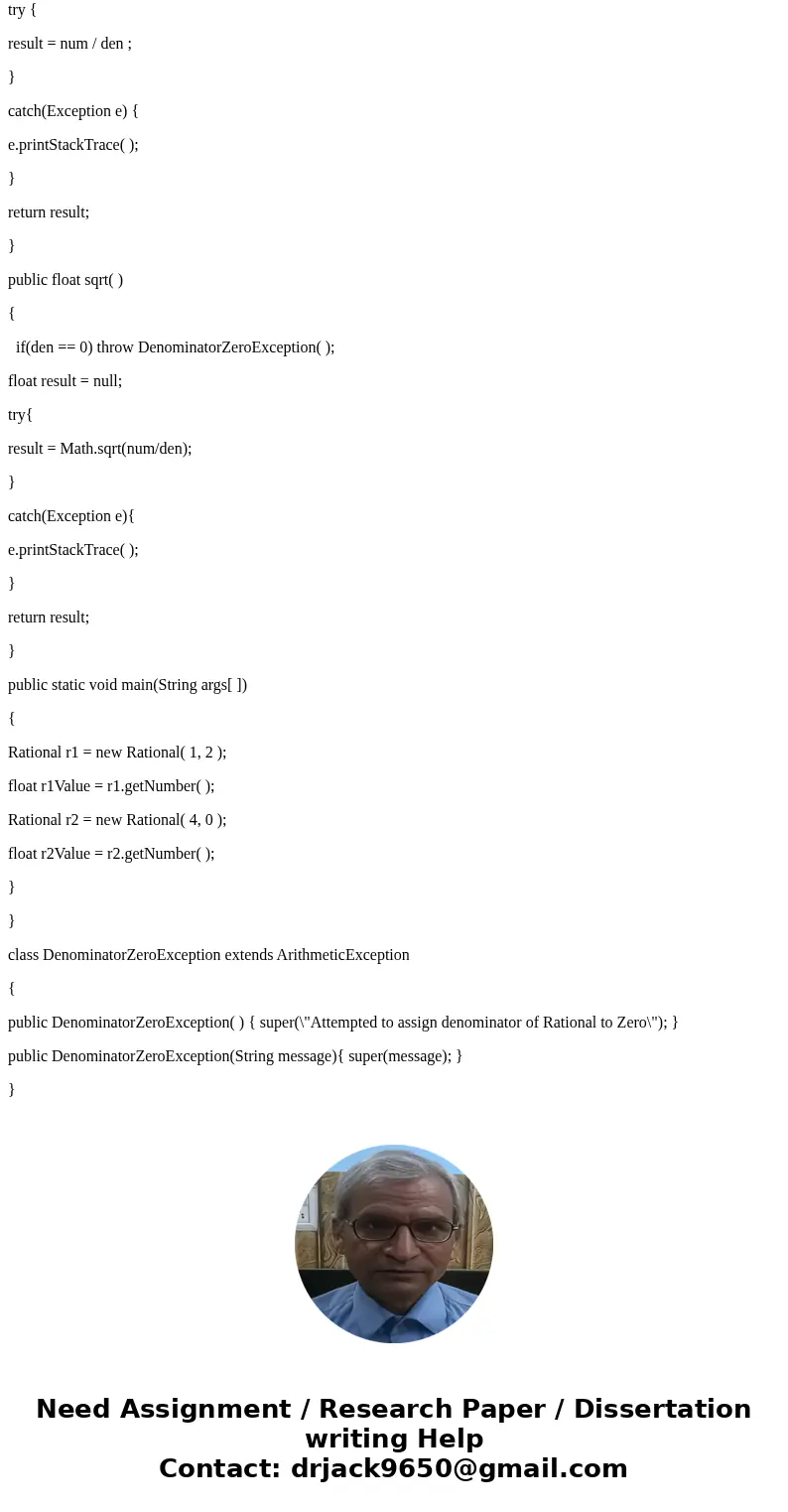 try {

result = num / den ;

}

catch(Exception e) {

e.printStackTrace( );

}

return result;

}

public float sqrt( )

{

if(den == 0) throw DenominatorZeroException( );

float result = null;

try{

result = Math.sqrt(num/den);

}

catch(Exception e){

e.printStackTrace( );

}

return result;

}

public static void main(String args[ ])

{

Rational r1 = new Rational( 1, 2 );

float r1Value = r1.getNumber( );

Rational r2 = new Rational( 4, 0 );

float r2Value = r2.getNumber( );

}

}

class DenominatorZeroException extends ArithmeticException

{

public DenominatorZeroException( ) { super(\"Attempted to assign denominator of Rational to Zero\"); }

public DenominatorZeroException(String message){ super(message); }

}

Need Assignment / Research Paper / Dissertation writing Help
Contact: drjack9650@gmail.com